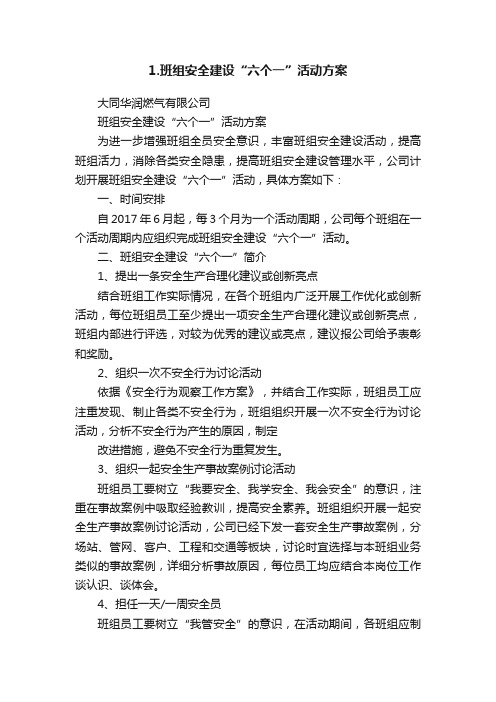 1.班组安全建设“六个一”活动方案

大同华润燃气有限公司

班组安全建设“六个一”活动方案

为进一步增强班组全员安全意识，丰富班组安全建设活动，提高班组活力，消除各类安全隐患，提高班组安全建设管理水平，公司计划开展班组安全建设“六个一”活动，具体方案如下：

一、时间安排

自2017年6月起，每3个月为一个活动周期，公司每个班组在一个活动周期内应组织完成班组安全建设“六个一”活动。

二、班组安全建设“六个一”简介

1、提出一条安全生产合理化建议或创新亮点

结合班组工作实际情况，在各个班组内广泛开展工作优化或创新活动，每位班组员工至少提出一项安全生产合理化建议或创新亮点，班组内部进行评选，对较为优秀的建议或亮点，建议报公司给予表彰和奖励。

2、组织一次不安全行为讨论活动

依据《安全行为观察工作方案》，并结合工作实际，班组员工应注重发现、制止各类不安全行为，班组组织开展一次不安全行为讨论活动，分析不安全行为产生的原因，制定

改进措施，避免不安全行为重复发生。

3、组织一起安全生产事故案例讨论活动

班组员工要树立“我要安全、我学安全、我会安全”的意识，注重在事故案例中吸取经验教训，提高安全素养。班组组织开展一起安全生产事故案例讨论活动，公司已经下发一套安全生产事故案例，分场站、管网、客户、工程和交通等板块，讨论时宜选择与本班组业务类似的事故案例，详细分析事故原因，每位员工均应结合本岗位工作谈认识、谈体会。

4、担任一天/一周安全员

班组员工要树立“我管安全”的意识，在活动期间，各班组应制